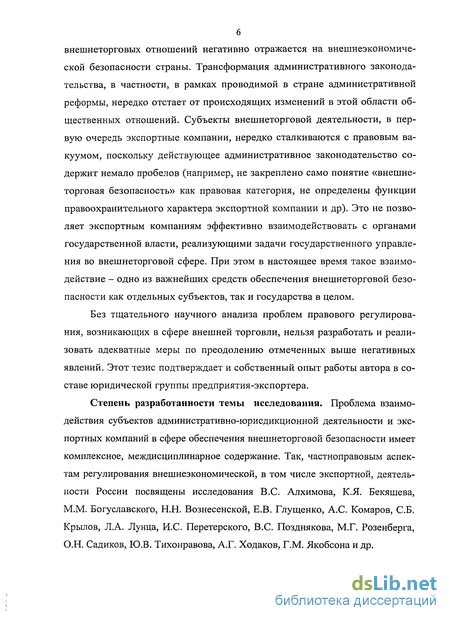 6

внешнеторговых отношений негативно отражается на внешнеэкономической безопасности страны. Трансформация административного законодательства, в частности, в рамках проводимой в стране административной реформы, нередко отстает от происходящих изменений в этой области общественных отношений. Субъекты внешнеторговой деятельности, в первую очередь экспортные компании, нередко сталкиваются с правовым вакуумом, поскольку действующее административное законодательство содержит немало пробелов (например, не закреплено само понятие «внешнеторговая безопасность» как правовая категория, не определены функции правоохранительного характера экспортной компании и др). Это не позволяет экспортным компаниям эффективно взаимодействовать с органами государственной власти, реализующими задачи государственного управления во внешнеторговой сфере. При этом в настоящее время такое взаимодействие – одно из важнейших средств обеспечения внешнеторговой безопасности как отдельных субъектов, так и государства в целом.

Без тщательного научного анализа проблем правового регулирования, возникающих в сфере внешней торговли, нельзя разработать и реализовать адекватные меры по преодолению отмеченных выше негативных явлений. Этот тезис подтверждает и собственный опыт работы автора в составе юридической группы предприятия-экспортера.

Степень разработанности темы исследования. Проблема взаимодействия субъектов административно-юрисдикционной деятельности и экспортных компаний в сфере обеспечения внешнеторговой безопасности имеет комплексное, междисциплинарное содержание. Так, частноправовым аспектам регулирования внешнеэкономической, в том числе экспортной, деятельности России посвящены исследования В.С. Алхимова, К.Я. Бекяшева, М.М. Богуславского, Н.Н. Вознесенской, Е.В. Глущенко, А.С. Комаров, С.Б. Крылов, Л.А. Лунца, И.С. Перетерского, В.С. Позднякова, М.Г. Розенберга, О.Н. Садиков, Ю.В. Тихонравова, А.Г. Ходаков, Г.М. Якобсона и др.

dsLib.net
библиотека диссертаций